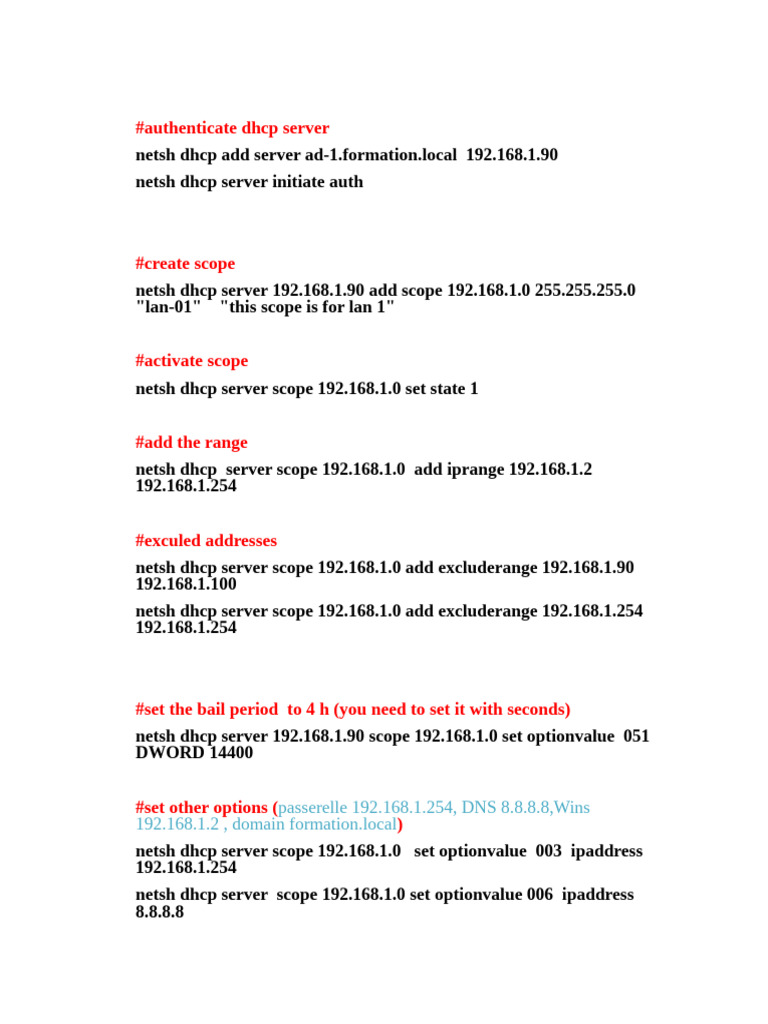 #authenticate dhcp server

netsh dhcp add server ad-1.formation.local 192.168.1.90

netsh dhcp server initiate auth

#create scope

netsh dhcp server 192.168.1.90 add scope 192.168.1.0 255.255.255.0 "lan-01" "this scope is for lan 1"

#activate scope

netsh dhcp server scope 192.168.1.0 set state 1

#add the range

netsh dhcp server scope 192.168.1.0 add iprange 192.168.1.2 192.168.1.254

#exculed addresses

netsh dhcp server scope 192.168.1.0 add excluderange 192.168.1.90 192.168.1.100

netsh dhcp server scope 192.168.1.0 add excluderange 192.168.1.254 192.168.1.254

#set the bail period to 4 h (you need to set it with seconds)

netsh dhcp server 192.168.1.90 scope 192.168.1.0 set optionvalue 051 DWORD 14400

#set other options (passerelle 192.168.1.254, DNS 8.8.8.8,Wins 192.168.1.2 , domain formation.local)

netsh dhcp server scope 192.168.1.0 set optionvalue 003 ipaddress 192.168.1.254

netsh dhcp server scope 192.168.1.0 set optionvalue 006 ipaddress 8.8.8.8